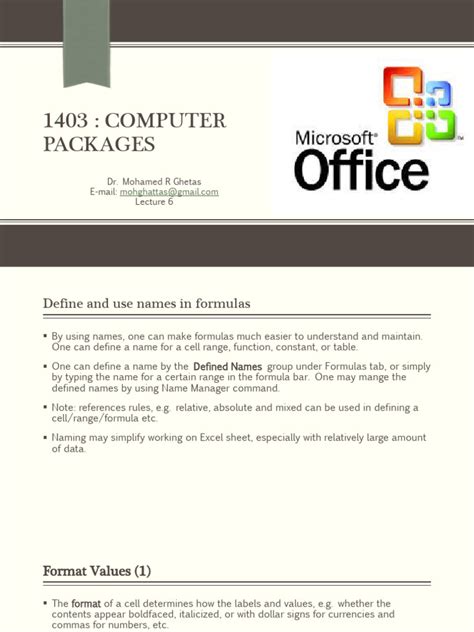 1403 : COMPUTER PACKAGES

Dr. Mohamed R Ghetas
E-mail: mohghattas@gmail.com
Lecture 6

Microsoft® Office™

Define and use names in formulas

▪ By using names, one can make formulas much easier to understand and maintain. One can define a name for a cell range, function, constant, or table.

▪ One can define a name by the Defined Names group under Formulas tab, or simply by typing the name for a certain range in the formula bar. One may mange the defined names by using Name Manager command.

▪ Note: references rules, e.g. relative, absolute and mixed can be used in defining a cell/range/formula etc.

▪ Naming may simplify working on Excel sheet, especially with relatively large amount of data.

Format Values (1)

▪ The format of a cell determines how the labels and values, e.g. whether the contents appear boldfaced, italicized, or with dollar signs for currencies and commas for numbers, etc.